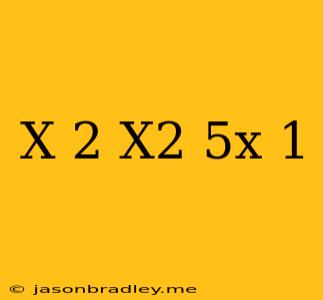 X 2 X2 5x 1

© jasonbradley.me